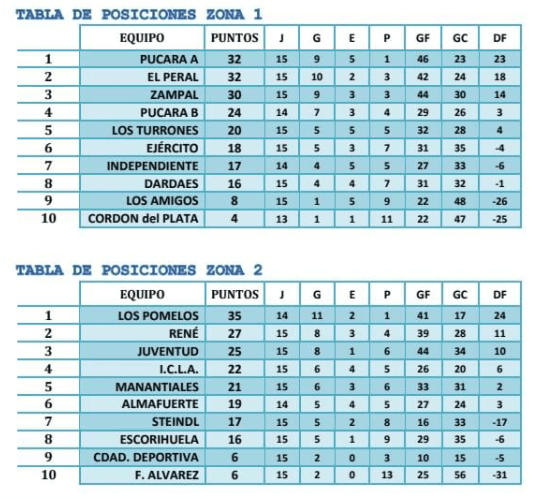 TABLA DE POSICIONES ZONA 1

| | EQUIPO | PUNTOS | J | G | E | P | GF | GC | DF |
|---|---|---|---|---|---|---|---|---|---|
| 1 | PUCARA A | 32 | 15 | 9 | 5 | 1 | 46 | 23 | 23 |
| 2 | EL PERAL | 32 | 15 | 10 | 2 | 3 | 42 | 24 | 18 |
| 3 | ZAMPAL | 30 | 15 | 9 | 3 | 3 | 44 | 30 | 14 |
| 4 | PUCARA B | 24 | 14 | 7 | 3 | 4 | 29 | 26 | 3 |
| 5 | LOS TURRONES | 20 | 15 | 5 | 5 | 5 | 32 | 28 | 4 |
| 6 | EJÉRCITO | 18 | 15 | 5 | 3 | 7 | 31 | 35 | -4 |
| 7 | INDEPENDIENTE | 17 | 14 | 4 | 5 | 5 | 27 | 33 | -6 |
| 8 | DARDAES | 16 | 15 | 4 | 4 | 7 | 31 | 32 | -1 |
| 9 | LOS AMIGOS | 8 | 15 | 1 | 5 | 9 | 22 | 48 | -26 |
| 10 | CORDON del PLATA | 4 | 13 | 1 | 1 | 11 | 22 | 47 | -25 |

TABLA DE POSICIONES ZONA 2

| | EQUIPO | PUNTOS | J | G | E | P | GF | GC | DF |
|---|---|---|---|---|---|---|---|---|---|
| 1 | LOS POMELOS | 35 | 14 | 11 | 2 | 1 | 41 | 17 | 24 |
| 2 | RENÉ | 27 | 15 | 8 | 3 | 4 | 39 | 28 | 11 |
| 3 | JUVENTUD | 25 | 15 | 8 | 1 | 6 | 44 | 34 | 10 |
| 4 | I.C.L.A. | 22 | 15 | 6 | 4 | 5 | 26 | 20 | 6 |
| 5 | MANANTIALES | 21 | 15 | 6 | 3 | 6 | 33 | 31 | 2 |
| 6 | ALMAFUERTE | 19 | 14 | 5 | 4 | 5 | 27 | 24 | 3 |
| 7 | STEINDL | 17 | 15 | 5 | 2 | 8 | 16 | 33 | -17 |
| 8 | ESCORIHUELA | 16 | 15 | 5 | 1 | 9 | 29 | 35 | -6 |
| 9 | CDAD. DEPORTIVA | 6 | 15 | 2 | 0 | 3 | 10 | 15 | -5 |
| 10 | F. ALVAREZ | 6 | 15 | 2 | 0 | 13 | 25 | 56 | -31 |